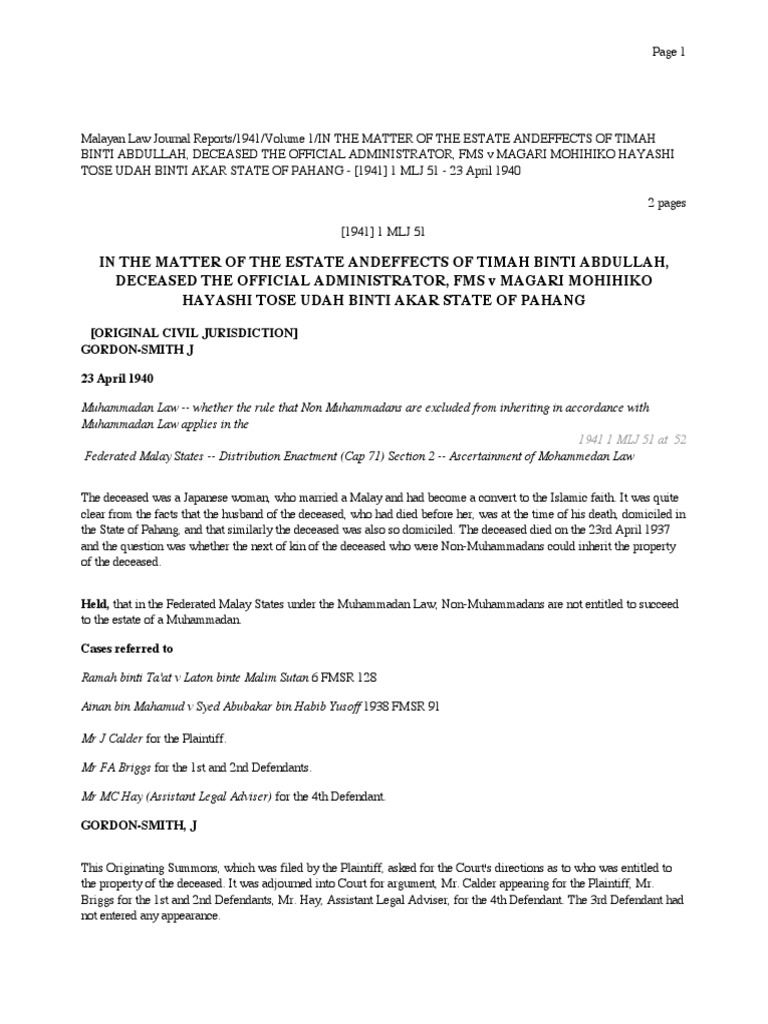 Page 1

Malayan Law Journal Reports/1941/Volume 1/IN THE MATTER OF THE ESTATE ANDEFFECTS OF TIMAH BINTI ABDULLAH, DECEASED THE OFFICIAL ADMINISTRATOR, FMS v MAGARI MOHIHIKO HAYASHI TOSE UDAH BINTI AKAR STATE OF PAHANG - [1941] 1 MLJ 51 - 23 April 1940

2 pages

[1941] 1 MLJ 51

IN THE MATTER OF THE ESTATE ANDEFFECTS OF TIMAH BINTI ABDULLAH, DECEASED THE OFFICIAL ADMINISTRATOR, FMS v MAGARI MOHIHIKO HAYASHI TOSE UDAH BINTI AKAR STATE OF PAHANG

[ORIGINAL CIVIL JURISDICTION]
GORDON-SMITH J

23 April 1940

Muhammadan Law -- whether the rule that Non Muhammadans are excluded from inheriting in accordance with Muhammadan Law applies in the

1941 1 MLJ 51 at 52

Federated Malay States -- Distribution Enactment (Cap 71) Section 2 -- Ascertainment of Mohammedan Law

The deceased was a Japanese woman, who married a Malay and had become a convert to the Islamic faith. It was quite clear from the facts that the husband of the deceased, who had died before her, was at the time of his death, domiciled in the State of Pahang, and that similarly the deceased was also so domiciled. The deceased died on the 23rd April 1937 and the question was whether the next of kin of the deceased who were Non-Muhammadans could inherit the property of the deceased.

Held, that in the Federated Malay States under the Muhammadan Law, Non-Muhammadans are not entitled to succeed to the estate of a Muhammadan.

Cases referred to

Ramah binti Ta'at v Laton binte Malim Sutan 6 FMSR 128

Ainan bin Mahamud v Syed Abubakar bin Habib Yusoff 1938 FMSR 91

Mr J Calder for the Plaintiff.

Mr FA Briggs for the 1st and 2nd Defendants.

Mr MC Hay (Assistant Legal Adviser) for the 4th Defendant.

GORDON-SMITH, J

This Originating Summons, which was filed by the Plaintiff, asked for the Court's directions as to who was entitled to the property of the deceased. It was adjourned into Court for argument, Mr. Calder appearing for the Plaintiff, Mr. Briggs for the 1st and 2nd Defendants, Mr. Hay, Assistant Legal Adviser, for the 4th Defendant. The 3rd Defendant had not entered any appearance.